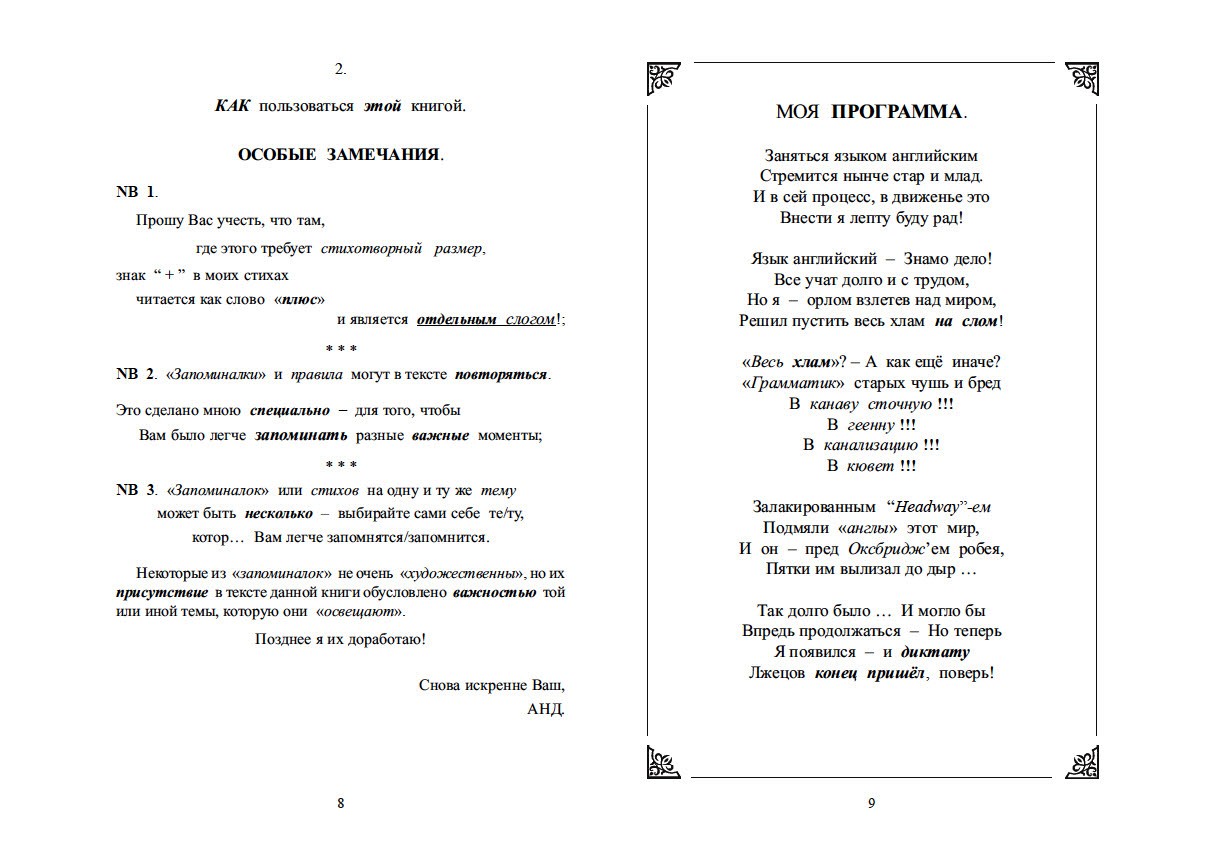 2.

КАК пользоваться этой книгой.

ОСОБЫЕ ЗАМЕЧАНИЯ.

NB 1.

Прошу Вас учесть, что там,

где этого требует стихотворный размер,

знак “ + ” в моих стихах

читается как слово «плюс»

и является отдельным слогом!;

* * *

NB 2. «Запоминалки» и правила могут в тексте повторяться.

Это сделано мною специально – для того, чтобы

Вам было легче запоминать разные важные моменты;

* * *

NB 3. «Запоминалок» или стихов на одну и ту же тему

может быть несколько – выбирайте сами себе те/ту,

котор… Вам легче запомнятся/запомнится.

Некоторые из «запоминалок» не очень «художественны», но их присутствие в тексте данной книги обусловлено важностью той или иной темы, которую они «освещают».

Позднее я их доработаю!

Снова искренне Ваш,
АНД.

8

МОЯ ПРОГРАММА.

Заняться языком английским
Стремится нынче стар и млад.
И в сей процесс, в движенье это
Внести я лепту буду рад!

Язык английский – Знамо дело!
Все учат долго и с трудом,
Но я – орлом взлетев над миром,
Решил пустить весь хлам на слом!

«Весь хлам»? – А как ещё иначе?
«Грамматик» старых чушь и бред
В канаву сточную !!!
В геенну !!!
В канализацию !!!
В кювет !!!

Залакированным “Headway”-ем
Подмяли «англы» этот мир,
И он – пред Оксбридж’ем робея,
Пятки им вылизал до дыр …

Так долго было … И могло бы
Впредь продолжаться – Но теперь
Я появился – и диктату
Лжецов конец пришёл, поверь!

9